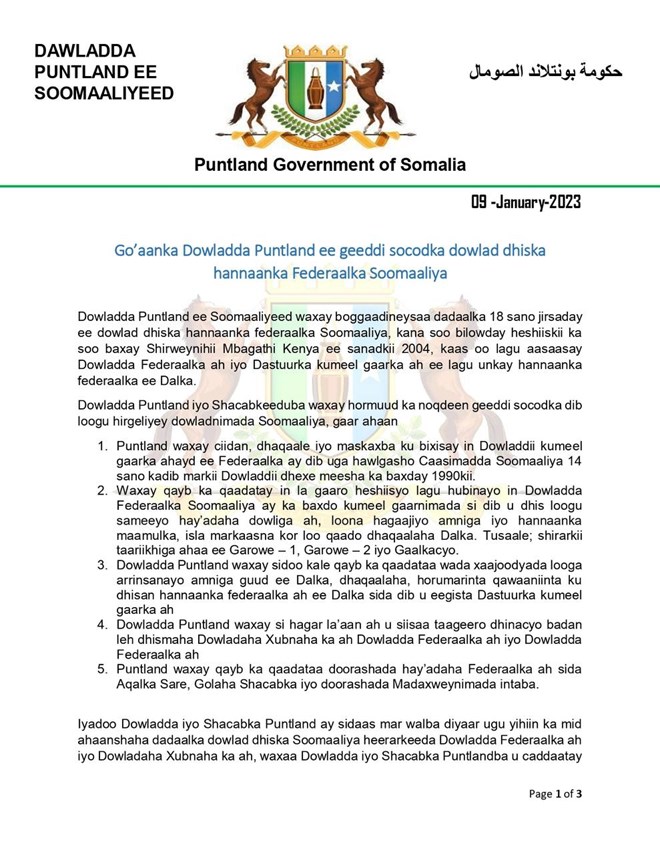 DAWLADDA PUNTLAND EE SOOMAALIYEED

حكومة بونتلاند الصومال

Puntland Government of Somalia

09 -January-2023

Go'aanka Dowladda Puntland ee geeddi socodka dowlad dhiska hannaanka Federaalka Soomaaliya

Dowladda Puntland ee Soomaaliyeed waxay boggaadineysaa dadaalka 18 sano jirsaday ee dowlad dhiska hannaanka federaalka Soomaaliya, kana soo bilowday heshiiskii ka soo baxay Shirweynihii Mbagathi Kenya ee sanadkii 2004, kaas oo lagu aasaasay Dowladda Federaalka ah iyo Dastuurka kumeel gaarka ah ee lagu unkay hannaanka federaalka ee Dalka.

Dowladda Puntland iyo Shacabkeeduba waxay hormuud ka noqdeen geeddi socodka dib loogu hirgeliyey dowladnimada Soomaaliya, gaar ahaan

1. Puntland waxay ciidan, dhaqaale iyo maskaxba ku bixisay in Dowladdii kumeel gaarka ahayd ee Federaalka ay dib uga hawlgasho Caasimadda Soomaaliya 14 sano kadib markii Dowladdii dhexe meesha ka baxday 1990kii.
2. Waxay qayb ka qaadatay in la gaaro heshiisyo lagu hubinayo in Dowladda Federaalka Soomaaliya ay ka baxdo kumeel gaarnimada si dib u dhis loogu sameeyo hay'adaha dowliga ah, loona hagaajiyo amniga iyo hannaanka maamulka, isla markaasna kor loo qaado dhaqaalaha Dalka. Tusaale; shirarkii taariikhiga ahaa ee Garowe – 1, Garowe – 2 iyo Gaalkacyo.
3. Dowladda Puntland waxay sidoo kale qayb ka qaadataa wada xaajoodyada looga arrinsanayo amniga guud ee Dalka, dhaqaalaha, horumarinta qawaaniinta ku dhisan hannaanka federaalka ah ee Dalka sida dib u eegista Dastuurka kumeel gaarka ah
4. Dowladda Puntland waxay si hagar la'aan ah u siisaa taageero dhinacyo badan leh dhismaha Dowladaha Xubnaha ka ah Dowladda Federaalka ah iyo Dowladda Federaalka ah
5. Puntland waxay qayb ka qaadataa doorashada hay'adaha Federaalka ah sida Aqalka Sare, Golaha Shacabka iyo doorashada Madaxweynimada intaba.

Iyadoo Dowladda iyo Shacabka Puntland ay sidaas mar walba diyaar ugu yihiin ka mid ahaanshaha dadaalka dowlad dhiska Soomaaliya heerarkeeda Dowladda Federaalka ah iyo Dowladaha Xubnaha ka ah, waxaa Dowladda iyo Shacabka Puntlandba u caddaatay

Page 1 of 3